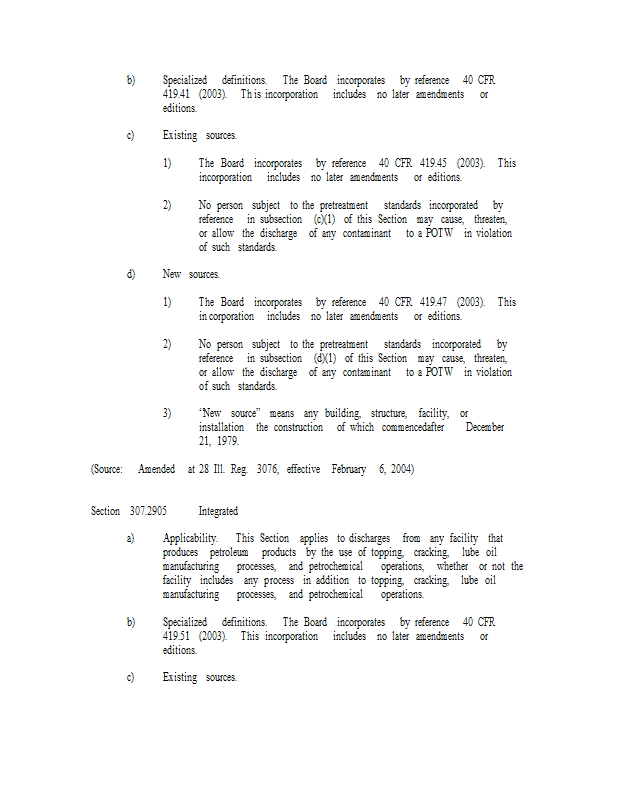 b) Specialized definitions. The Board incorporates by reference 40 CFR 419.41 (2003). This incorporation includes no later amendments or editions.

c) Existing sources.

1) The Board incorporates by reference 40 CFR 419.45 (2003). This incorporation includes no later amendments or editions.

2) No person subject to the pretreatment standards incorporated by reference in subsection (c)(1) of this Section may cause, threaten, or allow the discharge of any contaminant to a POTW in violation of such standards.

d) New sources.

1) The Board incorporates by reference 40 CFR 419.47 (2003). This incorporation includes no later amendments or editions.

2) No person subject to the pretreatment standards incorporated by reference in subsection (d)(1) of this Section may cause, threaten, or allow the discharge of any contaminant to a POTW in violation of such standards.

3) "New source" means any building, structure, facility, or installation the construction of which commencedafter December 21, 1979.

(Source: Amended at 28 Ill. Reg. 3076, effective February 6, 2004)

Section 307.2905 Integrated

a) Applicability. This Section applies to discharges from any facility that produces petroleum products by the use of topping, cracking, lube oil manufacturing processes, and petrochemical operations, whether or not the facility includes any process in addition to topping, cracking, lube oil manufacturing processes, and petrochemical operations.

b) Specialized definitions. The Board incorporates by reference 40 CFR 419.51 (2003). This incorporation includes no later amendments or editions.

c) Existing sources.